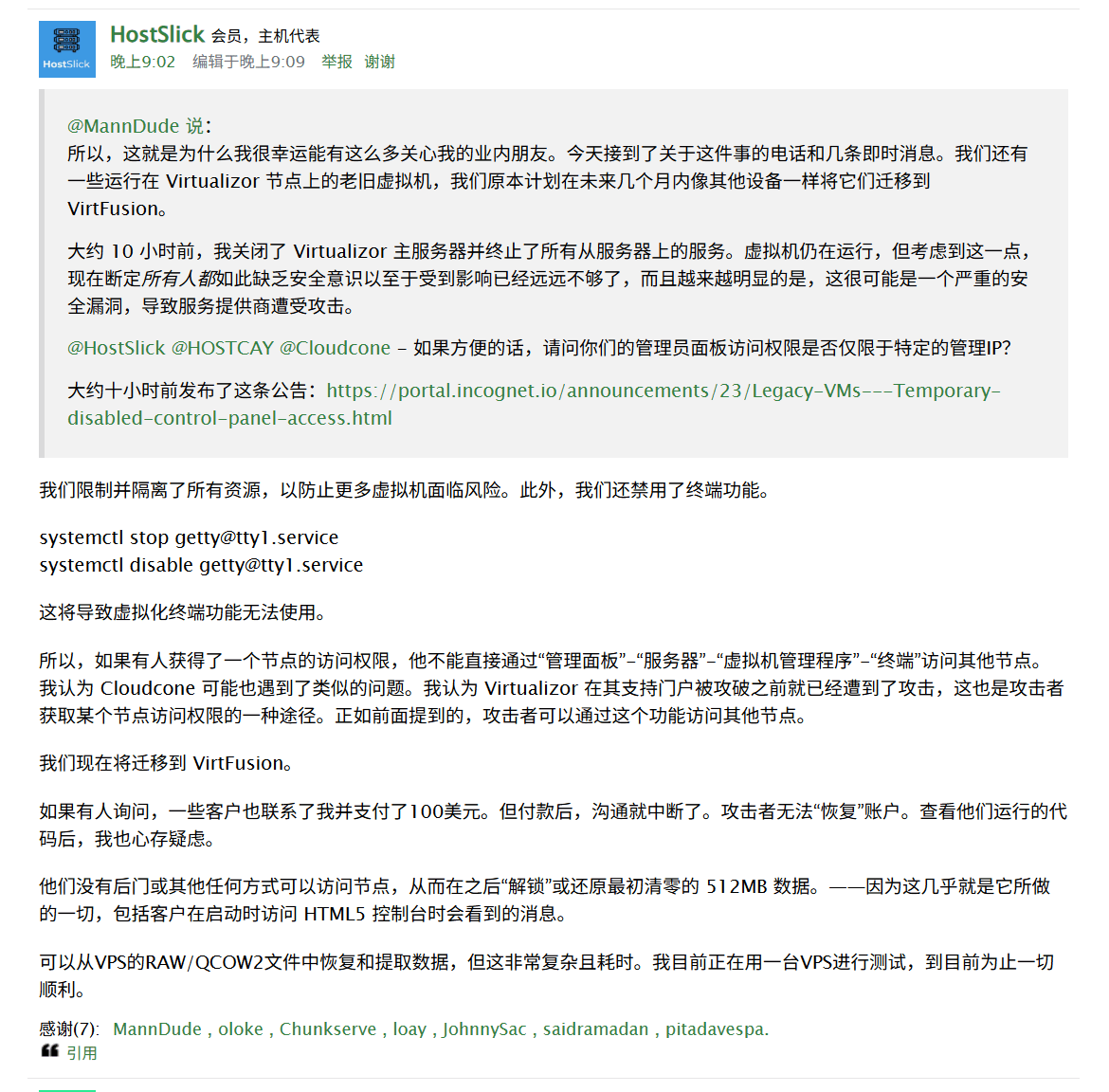 HostSlick

HostSlick 会员，主机代表
晚上9:02 编辑于晚上9:09 举报 谢谢

@MannDude 说：
所以，这就是为什么我很幸运能有这么多关心我的业内朋友。今天接到了关于这件事的电话和几条即时消息。我们还有一些运行在 Virtualizor 节点上的老旧虚拟机，我们原本计划在未来几个月内像其他设备一样将它们迁移到 VirtFusion。

大约 10 小时前，我关闭了 Virtualizor 主服务器并终止了所有从服务器上的服务。虚拟机仍在运行，但考虑到这一点，现在断定所有人都如此缺乏安全意识以至于受到影响已经远远不够了，而且越来越明显的是，这很可能是一个严重的安全漏洞，导致服务提供商遭受攻击。

@HostSlick @HOSTCAY @Cloudcone – 如果方便的话，请问你们的管理员面板访问权限是否仅限于特定的管理IP？

大约十小时前发布了这条公告：https://portal.incognet.io/announcements/23/Legacy-VMs---Temporary-disabled-control-panel-access.html

我们限制并隔离了所有资源，以防止更多虚拟机面临风险。此外，我们还禁用了终端功能。

systemctl stop getty@tty1.service
systemctl disable getty@tty1.service

这将导致虚拟化终端功能无法使用。

所以，如果有人获得了一个节点的访问权限，他不能直接通过“管理面板”–“服务器”–“虚拟机管理程序”–“终端”访问其他节点。我认为 Cloudcone 可能也遇到了类似的问题。我认为 Virtualizor 在其支持门户被攻破之前就已经遭到了攻击，这也是攻击者获取某个节点访问权限的一种途径。正如前面提到的，攻击者可以通过这个功能访问其他节点。

我们现在将迁移到 VirtFusion。

如果有人询问，一些客户也联系了我并支付了100美元。但付款后，沟通就中断了。攻击者无法“恢复”账户。查看他们运行的代码后，我也心存疑虑。

他们没有后门或其他任何方式可以访问节点，从而在之后“解锁”或还原最初清零的 512MB 数据。——因为这几乎就是它所做的一切，包括客户在启动时访问 HTML5 控制台时会看到的消息。

可以从VPS的RAW/QCOW2文件中恢复和提取数据，但这非常复杂且耗时。我目前正在用一台VPS进行测试，到目前为止一切顺利。

感谢(7): MannDude , oloke , Chunkserve , loay , JohnnySac , saidramadan , pitadavespa.
引用